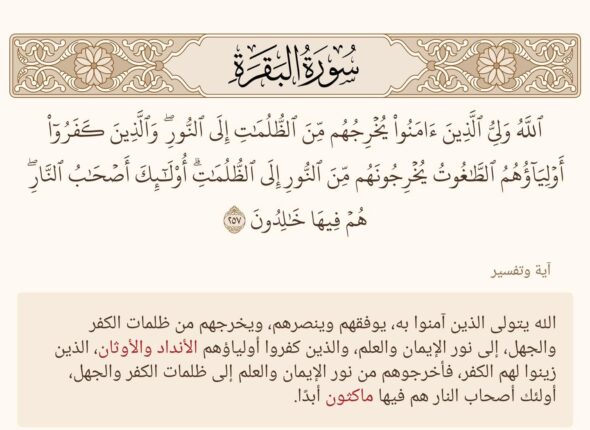 سُورَةُ البَقَرَةِ

ٱللَّهُ وَلِيُّ ٱلَّذِينَ ءَامَنُواْ يُخۡرِجُهُم مِّنَ ٱلظُّلُمَٰتِ إِلَى ٱلنُّورِۖ وَٱلَّذِينَ كَفَرُوٓاْ أَوۡلِيَآؤُهُمُ ٱلطَّٰغُوتُ يُخۡرِجُونَهُم مِّنَ ٱلنُّورِ إِلَى ٱلظُّلُمَٰتِۗ أُوْلَٰٓئِكَ أَصۡحَٰبُ ٱلنَّارِۖ هُمۡ فِيهَا خَٰلِدُونَ ٢٥٧

آية وتفسير

الله يتولى الذين آمنوا به، يوفقهم وينصرهم، ويخرجهم من ظلمات الكفر والجهل، إلى نور الإيمان والعلم، والذين كفروا أولياؤهم الأنداد والأوثان، الذين زينوا لهم الكفر، فأخرجوهم من نور الإيمان والعلم إلى ظلمات الكفر والجهل، أولئك أصحاب النار هم فيها ماكثون أبدًا.